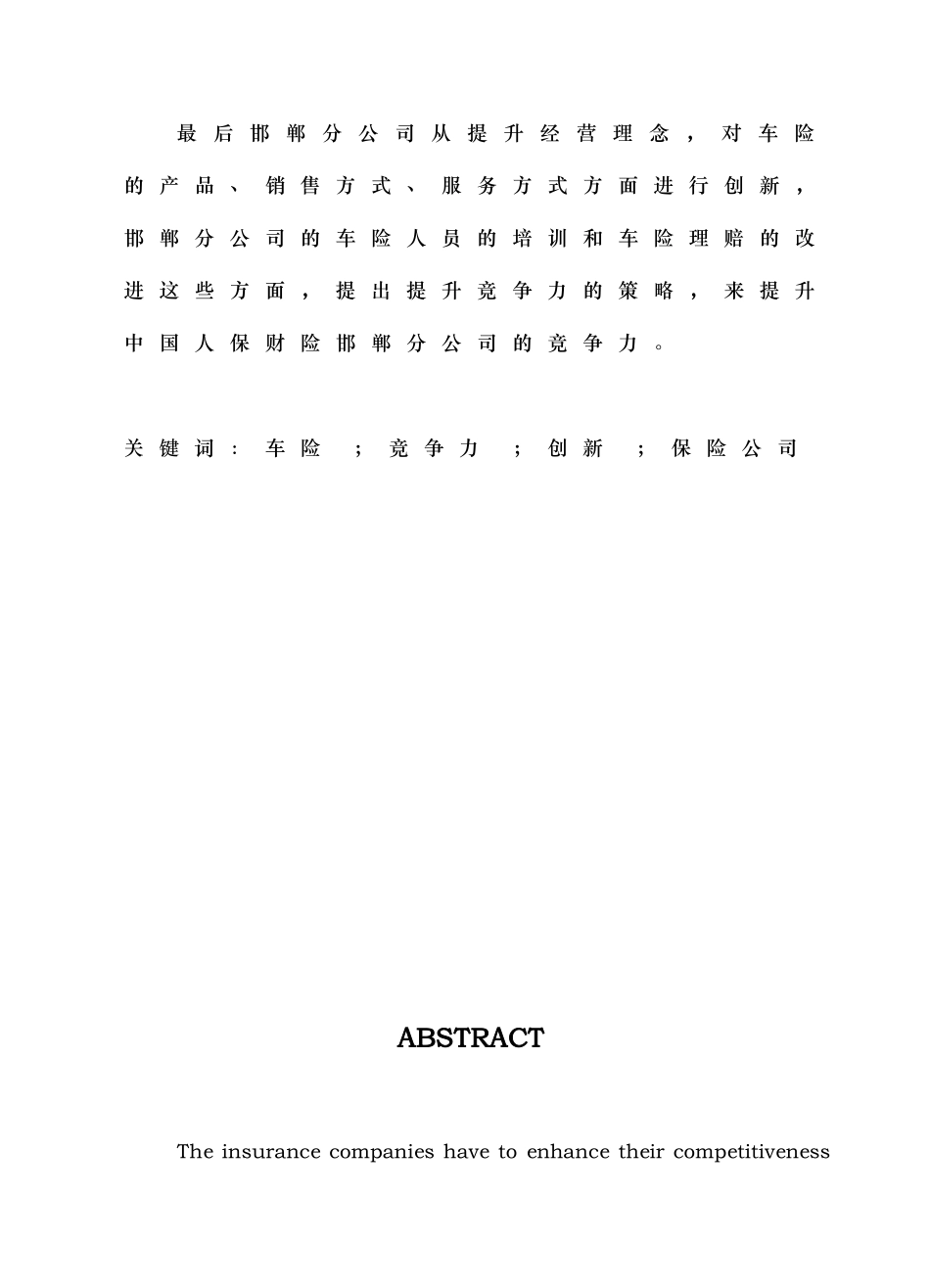 最后邯郸分公司从提升经营理念，对车险的产品、销售方式、服务方式方面进行创新，邯郸分公司的车险人员的培训和车险理赔的改进这些方面，提出提升竞争力的策略，来提升中国人保财险邯郸分公司的竞争力。

关键词：车险 ；竞争力 ；创新 ；保险公司

ABSTRACT

The insurance companies have to enhance their competitiveness